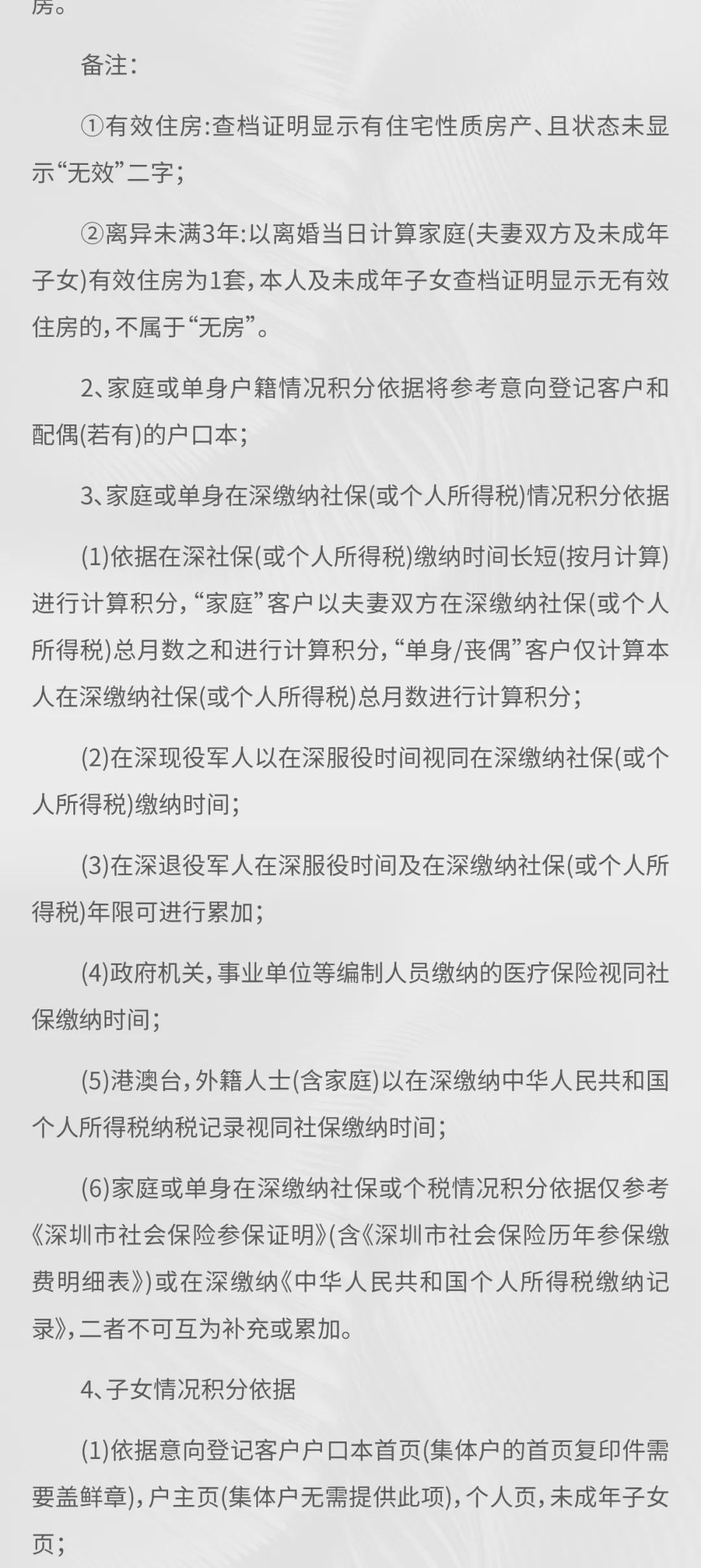 房。

备注:

①有效住房:查档证明显示有住宅性质房产、且状态未显示“无效”二字;

②离异未满3年:以离婚当日计算家庭(夫妻双方及未成年子女)有效住房为1套,本人及未成年子女查档证明显示无有效住房的,不属于“无房”。

2、家庭或单身户籍情况积分依据将参考意向登记客户和配偶(若有)的户口本;

3、家庭或单身在深缴纳社保(或个人所得税)情况积分依据

(1)依据在深社保(或个人所得税)缴纳时间长短(按月计算)进行计算积分,“家庭”客户以夫妻双方在深缴纳社保(或个人所得税)总月数之和进行计算积分,“单身/丧偶”客户仅计算本人在深缴纳社保(或个人所得税)总月数进行计算积分;

(2)在深现役军人以在深服役时间视同在深缴纳社保(或个人所得税)缴纳时间;

(3)在深退役军人在深服役时间及在深缴纳社保(或个人所得税)年限可进行累加;

(4)政府机关,事业单位等编制人员缴纳的医疗保险视同社保缴纳时间;

(5)港澳台,外籍人士(含家庭)以在深缴纳中华人民共和国个人所得税纳税记录视同社保缴纳时间;

(6)家庭或单身在深缴纳社保或个税情况积分依据仅参考《深圳市社会保险参保证明》(含《深圳市社会保险历年参保缴费明细表》)或在深缴纳《中华人民共和国个人所得税缴纳记录》,二者不可互为补充或累加。

4、子女情况积分依据

(1)依据意向登记客户户口本首页(集体户的首页复印件需要盖鲜章),户主页(集体户无需提供此项),个人页,未成年子女页;